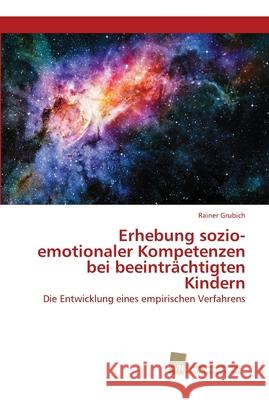 Rainer Grubich

Erhebung sozio-emotionaler Kompetenzen bei beeinträchtigten Kindern

Die Entwicklung eines empirischen Verfahrens

Kraina Książek